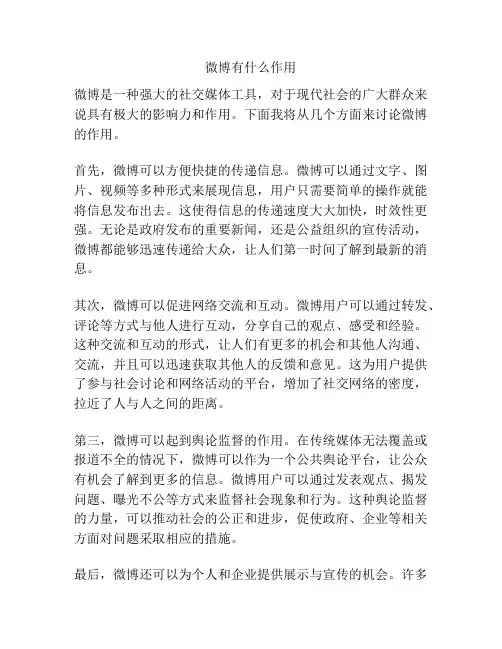 微博有什么作用

微博是一种强大的社交媒体工具，对于现代社会的广大群众来说具有极大的影响力和作用。下面我将从几个方面来讨论微博的作用。

首先，微博可以方便快捷的传递信息。微博可以通过文字、图片、视频等多种形式来展现信息，用户只需要简单的操作就能将信息发布出去。这使得信息的传递速度大大加快，时效性更强。无论是政府发布的重要新闻，还是公益组织的宣传活动，微博都能够迅速传递给大众，让人们第一时间了解到最新的消息。

其次，微博可以促进网络交流和互动。微博用户可以通过转发、评论等方式与他人进行互动，分享自己的观点、感受和经验。这种交流和互动的形式，让人们有更多的机会和其他人沟通、交流，并且可以迅速获取其他人的反馈和意见。这为用户提供了参与社会讨论和网络活动的平台，增加了社交网络的密度，拉近了人与人之间的距离。

第三，微博可以起到舆论监督的作用。在传统媒体无法覆盖或报道不全的情况下，微博可以作为一个公共舆论平台，让公众有机会了解到更多的信息。微博用户可以通过发表观点、揭发问题、曝光不公等方式来监督社会现象和行为。这种舆论监督的力量，可以推动社会的公正和进步，促使政府、企业等相关方面对问题采取相应的措施。

最后，微博还可以为个人和企业提供展示与宣传的机会。许多